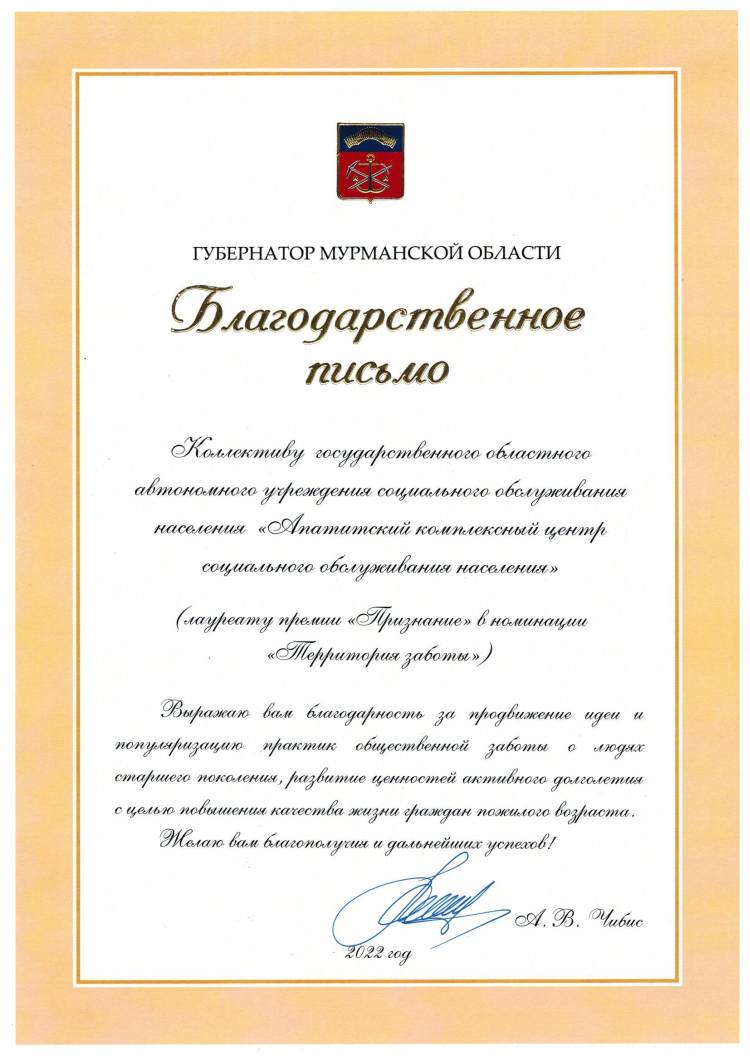 ГУБЕРНАТОР МУРМАНСКОЙ ОБЛАСТИ

Благодарственное письмо

Коллективу государственного областного автономного учреждения социального обслуживания населения «Апатитский комплексный центр социального обслуживания населения»

(лауреату премии «Признание» в номинации «Территория заботы»)

Выражаю вам благодарность за продвижение идеи и популяризацию практик общественной заботы о людях старшего поколения, развитие ценностей активного долголетия с целью повышения качества жизни граждан пожилого возраста. Желаю вам благополучия и дальнейших успехов!

А. В. Чибис

2022 год